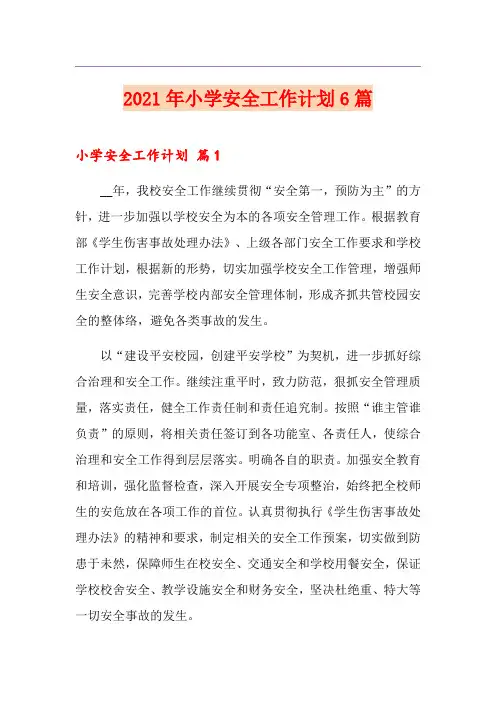 2021年小学安全工作计划6篇

小学安全工作计划 篇1

__年，我校安全工作继续贯彻“安全第一，预防为主”的方针，进一步加强以学校安全为本的各项安全管理工作。根据教育部《学生伤害事故处理办法》、上级各部门安全工作要求和学校工作计划，根据新的形势，切实加强学校安全工作管理，增强师生安全意识，完善学校内部安全管理体制，形成齐抓共管校园安全的整体络，避免各类事故的发生。

以“建设平安校园，创建平安学校”为契机，进一步抓好综合治理和安全工作。继续注重平时，致力防范，狠抓安全管理质量，落实责任，健全工作责任制和责任追究制。按照“谁主管谁负责”的原则，将相关责任签订到各功能室、各责任人，使综合治理和安全工作得到层层落实。明确各自的职责。加强安全教育和培训，强化监督检查，深入开展安全专项整治，始终把全校师生的安危放在各项工作的首位。认真贯彻执行《学生伤害事故处理办法》的精神和要求，制定相关的安全工作预案，切实做到防患于未然，保障师生在校安全、交通安全和学校用餐安全，保证学校校舍安全、教学设施安全和财务安全，坚决杜绝重、特大等一切安全事故的发生。